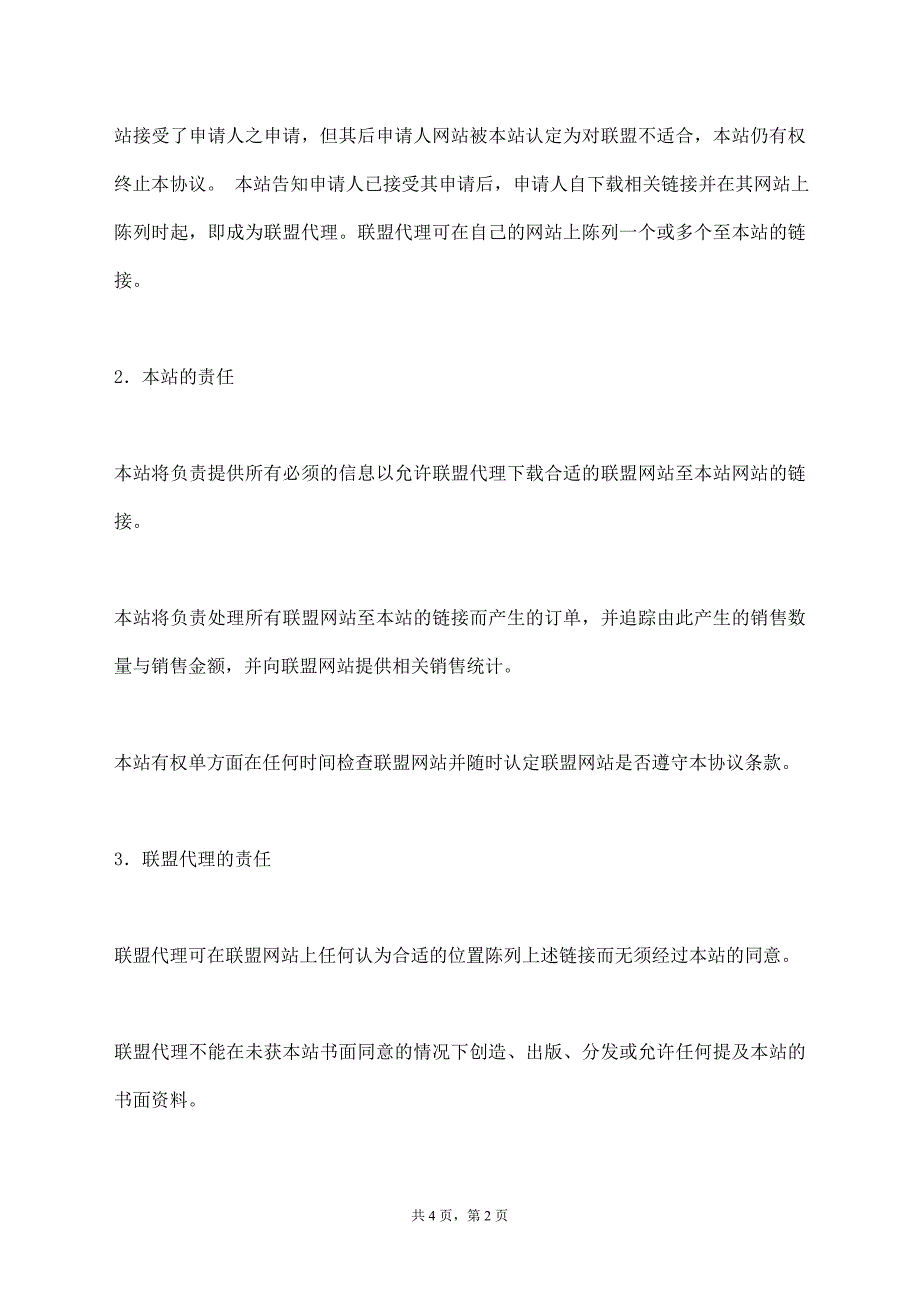 站接受了申请人之申请，但其后申请人网站被本站认定为对联盟不适合，本站仍有权终止本协议。 本站告知申请人已接受其申请后，申请人自下载相关链接并在其网站上陈列时起，即成为联盟代理。联盟代理可在自己的网站上陈列一个或多个至本站的链接。

2．本站的责任

本站将负责提供所有必须的信息以允许联盟代理下载合适的联盟网站至本站网站的链接。

本站将负责处理所有联盟网站至本站的链接而产生的订单，并追踪由此产生的销售数量与销售金额，并向联盟网站提供相关销售统计。

本站有权单方面在任何时间检查联盟网站并随时认定联盟网站是否遵守本协议条款。

3．联盟代理的责任

联盟代理可在联盟网站上任何认为合适的位置陈列上述链接而无须经过本站的同意。

联盟代理不能在未获本站书面同意的情况下创造、出版、分发或允许任何提及本站的书面资料。

共 4 页，第 2 页